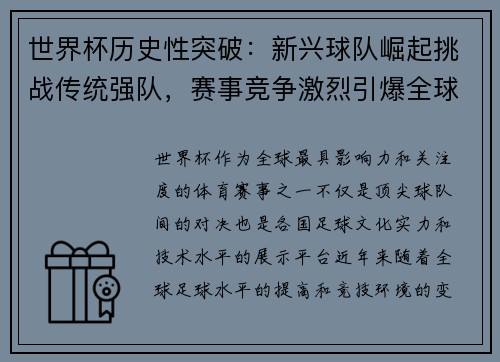 世界杯历史性突破：新兴球队崛起挑战传统强队，赛事竞争激烈引爆全球

世界杯作为全球最具影响力和关注度的体育赛事之一不仅是顶尖球队间的对决也是各国足球文化实力和技术水平的展示平台近年来随着全球足球水平的提高和竞技环境的变